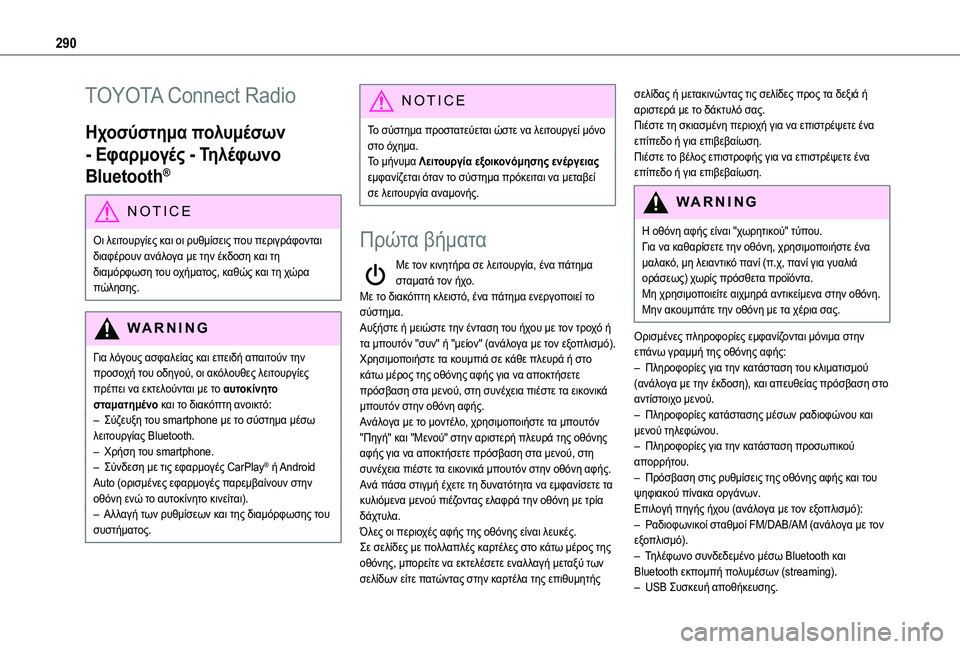 290

TOYOTA Connect Radio

Ηχοσύστημα πολυμέσων - Εφαρμογές - Τηλέφωνο Bluetooth®

NOTICE

Οι λειτουργίες και οι ρυθμίσεις που περιγράφονται διαφέρουν ανάλογα με την έκδοση και τη διαμόρφωση του οχήματος, καθώς και τη χώρα πώλησης.

WARNING

Για λόγους ασφαλείας και επειδή απαιτούν την προσοχή του οδηγού, οι ακόλουθες λειτουργίες πρέπει να εκτελούνται με το αυτοκίνητο σταματημένο και το διακόπτη ανοικτό:
– Σύζευξη του smartphone με το σύστημα μέσω λειτουργίας Bluetooth.
– Χρήση του smartphone.
– Σύνδεση με τις εφαρμογές CarPlay® ή Android Auto (ορισμένες εφαρμογές παρεμβαίνουν στην οθόνη ενώ το αυτοκίνητο κινείται).
– Αλλαγή των ρυθμίσεων και της διαμόρφωσης του συστήματος.

NOTICE

Το σύστημα προστατεύεται ώστε να λειτουργεί μόνο στο όχημα.
Το μήνυμα Λειτουργία εξοικονόμησης ενέργειας εμφανίζεται όταν το σύστημα πρόκειται να μεταβεί σε λειτουργία αναμονής.

Πρώτα βήματα

Με τον κινητήρα σε λειτουργία, ένα πάτημα σταματά τον ήχο.
Με το διακόπτη κλειστό, ένα πάτημα ενεργοποιεί το σύστημα.
Αυξήστε ή μειώστε την ένταση του ήχου με τον τροχό ή τα μπουτόν "συν" ή "μείον" (ανάλογα με τον εξοπλισμό).
Χρησιμοποιήστε τα κουμπιά σε κάθε πλευρά ή στο κάτω μέρος της οθόνης αφής για να αποκτήσετε πρόσβαση στα μενού, στη συνέχεια πιέστε τα εικονικά μπουτόν στην οθόνη αφής.
Ανάλογα με το μοντέλο, χρησιμοποιήστε τα μπουτόν "Πηγή" και "Μενού" στην αριστερή πλευρά της οθόνης αφής για να αποκτήσετε πρόσβαση στα μενού, στη συνέχεια πιέστε τα εικονικά μπουτόν στην οθόνη αφής.
Ανά πάσα στιγμή έχετε τη δυνατότητα να εμφανίσετε τα κυλιόμενα μενού πιέζοντας ελαφρά την οθόνη με τρία δάχτυλα.
Όλες οι περιοχές αφής της οθόνης είναι λευκές.
Σε σελίδες με πολλαπλές καρτέλες στο κάτω μέρος της οθόνης, μπορείτε να εκτελέσετε εναλλαγή μεταξύ των σελίδων είτε πατώντας στην καρτέλα της επιθυμητής σελίδας ή μετακινώντας τις σελίδες προς τα δεξιά ή αριστερά με το δάκτυλό σας.
Πιέστε τη σκιασμένη περιοχή για να επιστρέψετε ένα επίπεδο ή για επιβεβαίωση.
Πιέστε το βέλος επιστροφής για να επιστρέψετε ένα επίπεδο ή για επιβεβαίωση.

WARNING

Η οθόνη αφής είναι "χωρητικού" τύπου.
Για να καθαρίσετε την οθόνη, χρησιμοποιήστε ένα μαλακό, μη λειαντικό πανί (π.χ, πανί για γυαλιά οράσεως) χωρίς πρόσθετα προϊόντα.
Μη χρησιμοποιείτε αιχμηρά αντικείμενα στην οθόνη.
Μην ακουμπάτε την οθόνη με τα χέρια σας.

Ορισμένες πληροφορίες εμφανίζονται μόνιμα στην επάνω γραμμή της οθόνης αφής:
– Πληροφορίες για την κατάσταση του κλιματισμού (ανάλογα με την έκδοση), και απευθείας πρόσβαση στο αντίστοιχο μενού.
– Πληροφορίες κατάστασης μέσων ραδιοφώνου και μενού τηλεφώνου.
– Πληροφορίες για την κατάσταση προσωπικού απορρήτου.
– Πρόσβαση στις ρυθμίσεις της οθόνης αφής και του ψηφιακού πίνακα οργάνων.
Επιλογή πηγής ήχου (ανάλογα με τον εξοπλισμό):
– Ραδιοφωνικοί σταθμοί FM/DAB/AM (ανάλογα με τον εξοπλισμό).
– Τηλέφωνο συνδεδεμένο μέσω Bluetooth και Bluetooth εκπομπή πολυμέσων (streaming).
– USB Συσκευή αποθήκευσης.

carmanualsonline.info